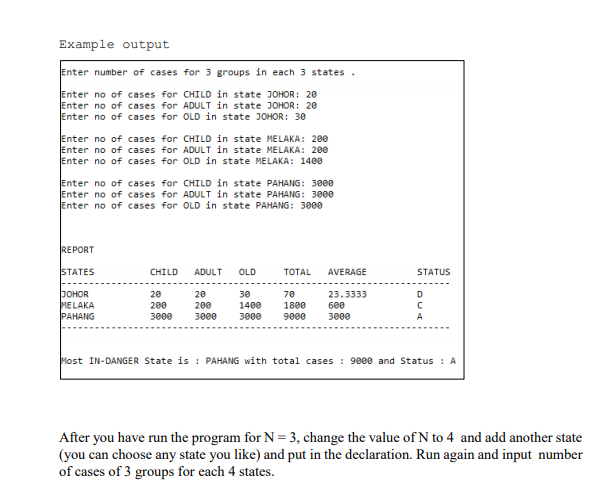 Example output

Enter number of cases for 3 groups in each 3 states .

Enter no of cases for CHILD in state JOHOR: 20
Enter no of cases for ADULT in state JOHOR: 20
Enter no of cases for OLD in state JOHOR: 30

Enter no of cases for CHILD in state MELAKA: 200
Enter no of cases for ADULT in state MELAKA: 200
Enter no of cases for OLD in state MELAKA: 1400

Enter no of cases for CHILD in state PAHANG: 3000
Enter no of cases for ADULT in state PAHANG: 3000
Enter no of cases for OLD in state PAHANG: 3000

REPORT

| STATES | CHILD | ADULT | OLD | TOTAL | AVERAGE | STATUS |
|---|---|---|---|---|---|---|
| JOHOR | 20 | 20 | 30 | 70 | 23.3333 | D |
| MELAKA | 200 | 200 | 1400 | 1800 | 600 | C |
| PAHANG | 3000 | 3000 | 3000 | 9000 | 3000 | A |

Most IN-DANGER State is : PAHANG with total cases : 9000 and Status : A

After you have run the program for N = 3, change the value of N to 4 and add another state (you can choose any state you like) and put in the declaration. Run again and input number of cases of 3 groups for each 4 states.